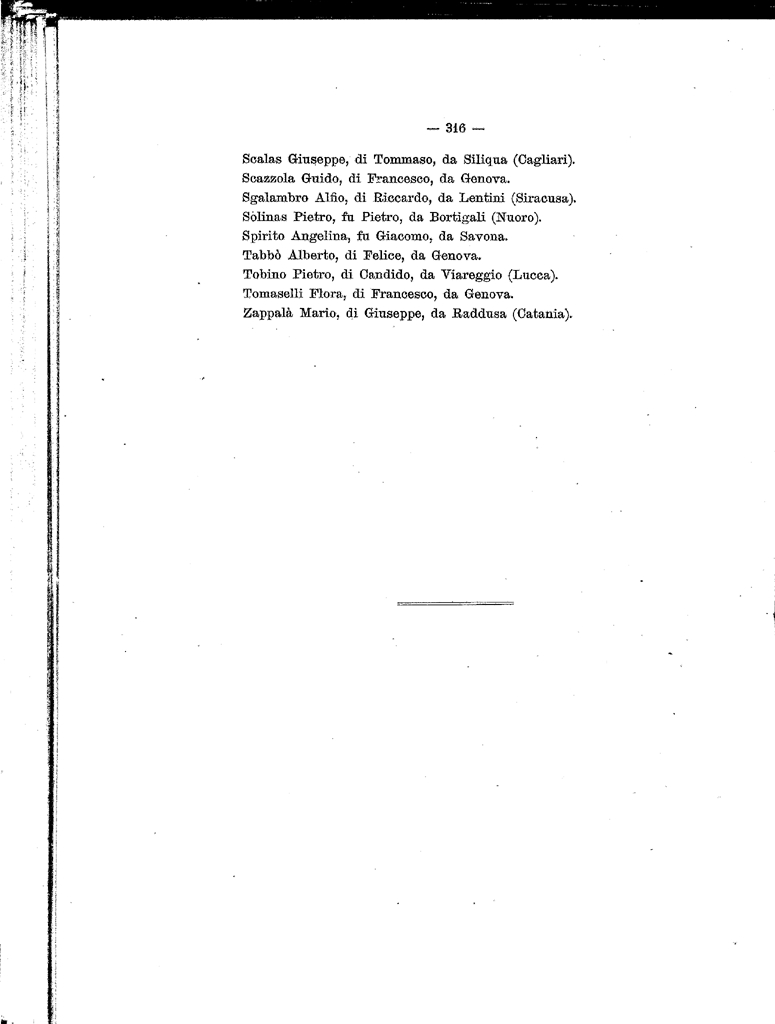 — 316 —

Scalas Giuseppe, di Tommaso, da Siliqua (Cagliari).
Scazzola Guido, di Francesco, da Genova.
Sgalambro Alfio, di Riccardo, da Lentini (Siracusa).
Solinas Pietro, fu Pietro, da Bortigali (Nuoro).
Spirito Angelina, fu Giacomo, da Savona.
Tabbò Alberto, di Felice, da Genova.
Tobino Pietro, di Candido, da Viareggio (Lucca).
Tomaselli Flora, di Francesco, da Genova.
Zappalà Mario, di Giuseppe, da Raddusa (Catania).